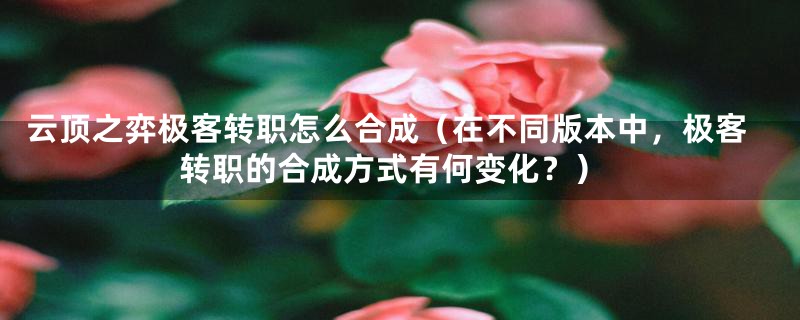 云顶之弈极客转职怎么合成（在不同版本中，极客转职的合成方式有何变化？）